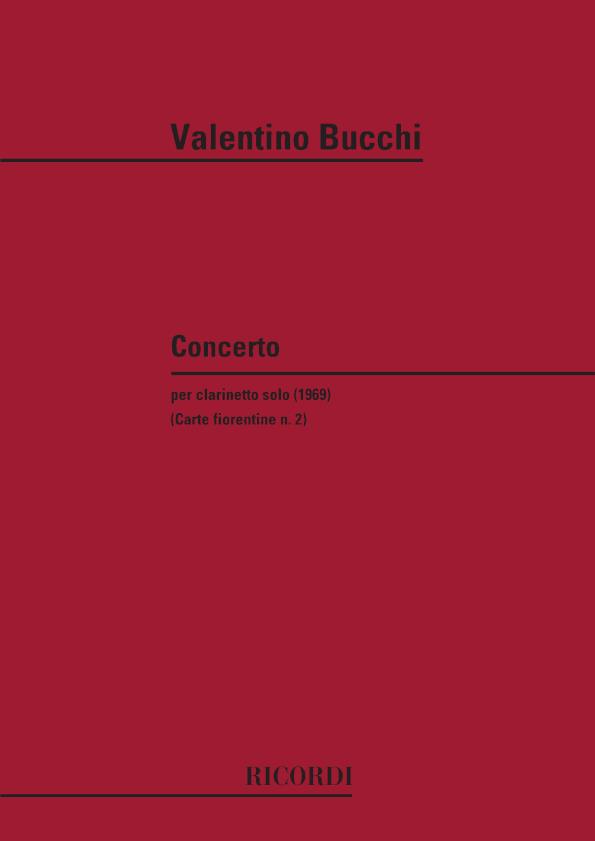 Valentino Bucchi

Concerto

per clarinetto solo (1969)
(Carte fiorentine n. 2)

RICORDI